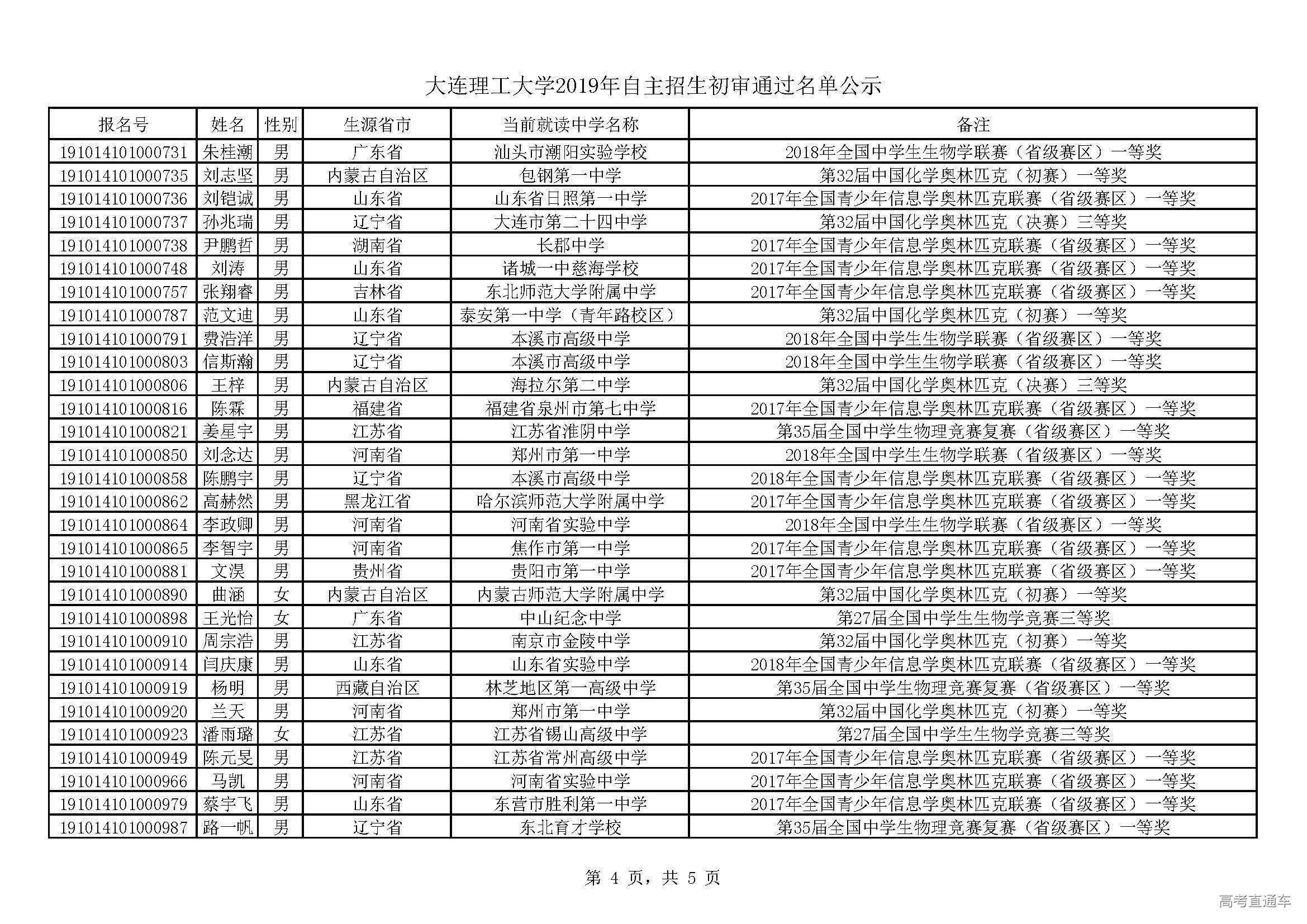 大连理工大学2019年自主招生初审通过名单公示

| 报名号 | 姓名 | 性别 | 生源省市 | 当前就读中学名称 | 备注 |
|---|---|---|---|---|---|
| 191014101000731 | 朱桂潮 | 男 | 广东省 | 汕头市潮阳实验学校 | 2018年全国中学生生物学联赛（省级赛区）一等奖 |
| 191014101000735 | 刘志坚 | 男 | 内蒙古自治区 | 包钢第一中学 | 第32届中国化学奥林匹克（初赛）一等奖 |
| 191014101000736 | 刘铠诚 | 男 | 山东省 | 山东省日照第一中学 | 2017年全国青少年信息学奥林匹克联赛（省级赛区）一等奖 |
| 191014101000737 | 孙兆瑞 | 男 | 辽宁省 | 大连市第二十四中学 | 第32届中国化学奥林匹克（决赛）三等奖 |
| 191014101000738 | 尹鹏哲 | 男 | 湖南省 | 长郡中学 | 2017年全国青少年信息学奥林匹克联赛（省级赛区）一等奖 |
| 191014101000748 | 刘涛 | 男 | 山东省 | 诸城一中慈海学校 | 2017年全国青少年信息学奥林匹克联赛（省级赛区）一等奖 |
| 191014101000757 | 张翔睿 | 男 | 吉林省 | 东北师范大学附属中学 | 2017年全国青少年信息学奥林匹克联赛（省级赛区）一等奖 |
| 191014101000787 | 范文迪 | 男 | 山东省 | 泰安第一中学（青年路校区） | 第32届中国化学奥林匹克（初赛）一等奖 |
| 191014101000791 | 费浩洋 | 男 | 辽宁省 | 本溪市高级中学 | 2018年全国中学生生物学联赛（省级赛区）一等奖 |
| 191014101000803 | 信斯瀚 | 男 | 辽宁省 | 本溪市高级中学 | 2018年全国中学生生物学联赛（省级赛区）一等奖 |
| 191014101000806 | 王梓 | 男 | 内蒙古自治区 | 海拉尔第二中学 | 第32届中国化学奥林匹克（决赛）三等奖 |
| 191014101000816 | 陈霖 | 男 | 福建省 | 福建省泉州市第七中学 | 2017年全国青少年信息学奥林匹克联赛（省级赛区）一等奖 |
| 191014101000821 | 姜星宇 | 男 | 江苏省 | 江苏省淮阴中学 | 第35届全国中学生物理竞赛复赛（省级赛区）一等奖 |
| 191014101000850 | 刘念达 | 男 | 河南省 | 郑州市第一中学 | 2018年全国中学生生物学联赛（省级赛区）一等奖 |
| 191014101000858 | 陈鹏宇 | 男 | 辽宁省 | 本溪市高级中学 | 2018年全国青少年信息学奥林匹克联赛（省级赛区）一等奖 |
| 191014101000862 | 高赫然 | 男 | 黑龙江省 | 哈尔滨师范大学附属中学 | 2017年全国青少年信息学奥林匹克联赛（省级赛区）一等奖 |
| 191014101000864 | 李政卿 | 男 | 河南省 | 河南省实验中学 | 2018年全国中学生生物学联赛（省级赛区）一等奖 |
| 191014101000865 | 李智宇 | 男 | 河南省 | 焦作市第一中学 | 2017年全国青少年信息学奥林匹克联赛（省级赛区）一等奖 |
| 191014101000881 | 文淏 | 男 | 贵州省 | 贵阳市第一中学 | 2017年全国青少年信息学奥林匹克联赛（省级赛区）一等奖 |
| 191014101000890 | 曲涵 | 女 | 内蒙古自治区 | 内蒙古师范大学附属中学 | 第32届中国化学奥林匹克（初赛）一等奖 |
| 191014101000898 | 王光怡 | 女 | 广东省 | 中山纪念中学 | 第27届全国中学生生物学竞赛三等奖 |
| 191014101000910 | 周宗浩 | 男 | 江苏省 | 南京市金陵中学 | 第32届中国化学奥林匹克（初赛）一等奖 |
| 191014101000914 | 闫庆康 | 男 | 山东省 | 山东省实验中学 | 2018年全国青少年信息学奥林匹克联赛（省级赛区）一等奖 |
| 191014101000919 | 杨明 | 男 | 西藏自治区 | 林芝地区第一高级中学 | 第35届全国中学生物理竞赛复赛（省级赛区）一等奖 |
| 191014101000920 | 兰天 | 男 | 河南省 | 郑州市第一中学 | 第32届中国化学奥林匹克（初赛）一等奖 |
| 191014101000923 | 潘雨璐 | 女 | 江苏省 | 江苏省锡山高级中学 | 第27届全国中学生生物学竞赛三等奖 |
| 191014101000949 | 陈元旻 | 男 | 江苏省 | 江苏省常州高级中学 | 2017年全国青少年信息学奥林匹克联赛（省级赛区）一等奖 |
| 191014101000966 | 马凯 | 男 | 河南省 | 河南省实验中学 | 2017年全国青少年信息学奥林匹克联赛（省级赛区）一等奖 |
| 191014101000979 | 蔡宇飞 | 男 | 山东省 | 东营市胜利第一中学 | 2017年全国青少年信息学奥林匹克联赛（省级赛区）一等奖 |
| 191014101000987 | 路一帆 | 男 | 辽宁省 | 东北育才学校 | 第35届全国中学生物理竞赛复赛（省级赛区）一等奖 |

第 4 页，共 5 页

高考直通车